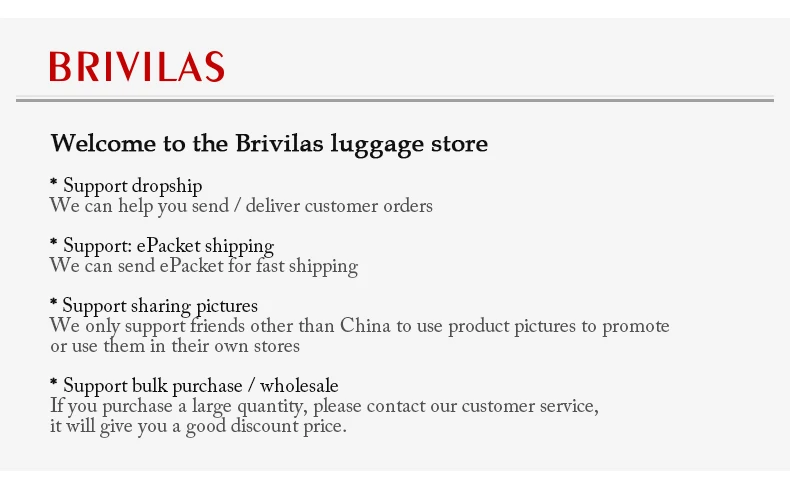 BRIVILAS

Welcome to the Brivilas luggage store

* Support dropship
We can help you send / deliver customer orders

* Support: ePacket shipping
We can send ePacket for fast shipping

* Support sharing pictures
We only support friends other than China to use product pictures to promote or use them in their own stores

* Support bulk purchase / wholesale
If you purchase a large quantity, please contact our customer service, it will give you a good discount price.